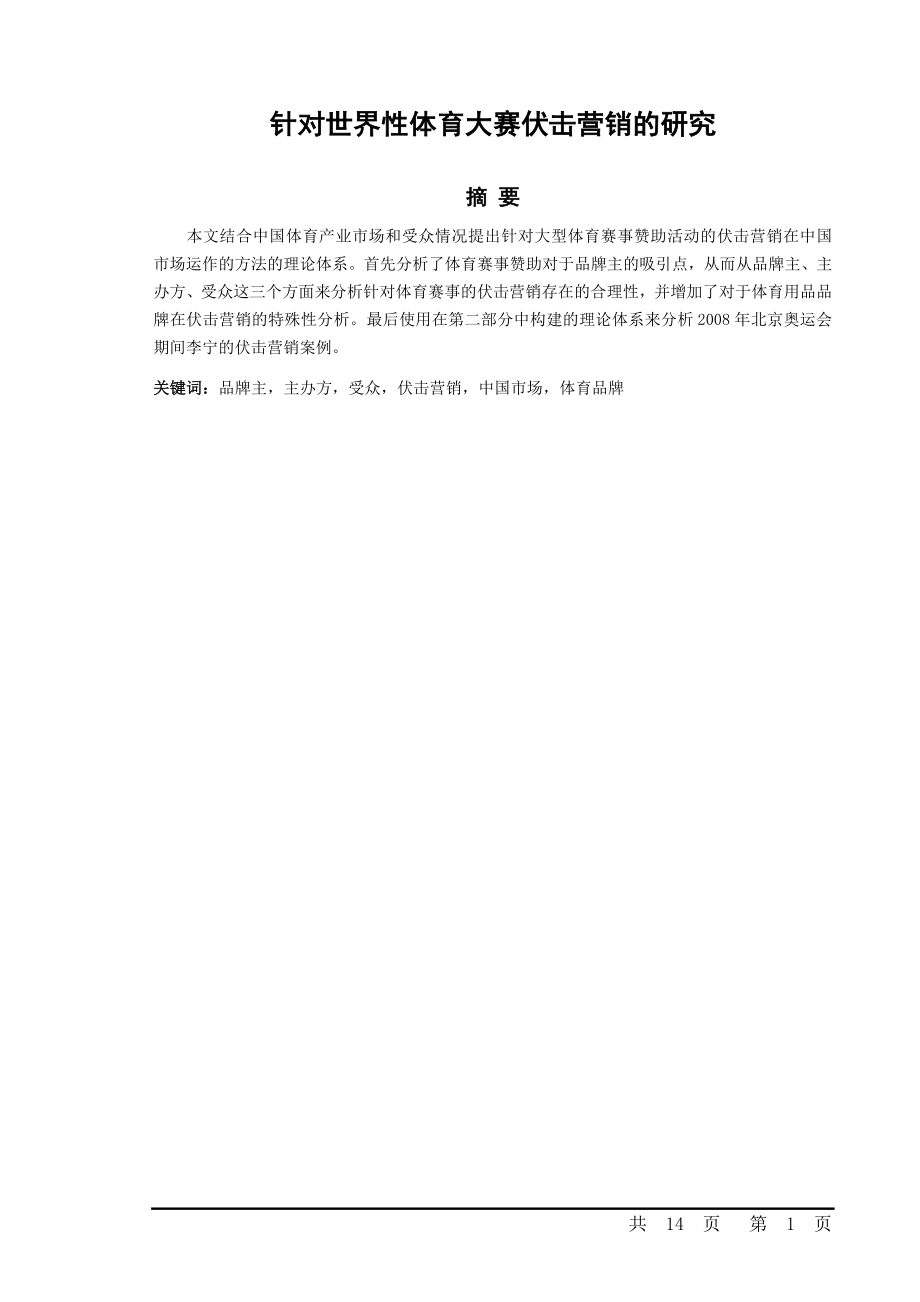 针对世界性体育大赛伏击营销的研究

摘 要

本文结合中国体育产业市场和受众情况提出针对大型体育赛事赞助活动的伏击营销在中国市场运作的方法的理论体系。首先分析了体育赛事赞助对于品牌主的吸引点，从而从品牌主、主办方、受众这三个方面来分析针对体育赛事的伏击营销存在的合理性，并增加了对于体育用品品牌在伏击营销的特殊性分析。最后使用在第二部分中构建的理论体系来分析 2008 年北京奥运会期间李宁的伏击营销案例。

关键词：品牌主，主办方，受众，伏击营销，中国市场，体育品牌

共 14 页 第 1 页